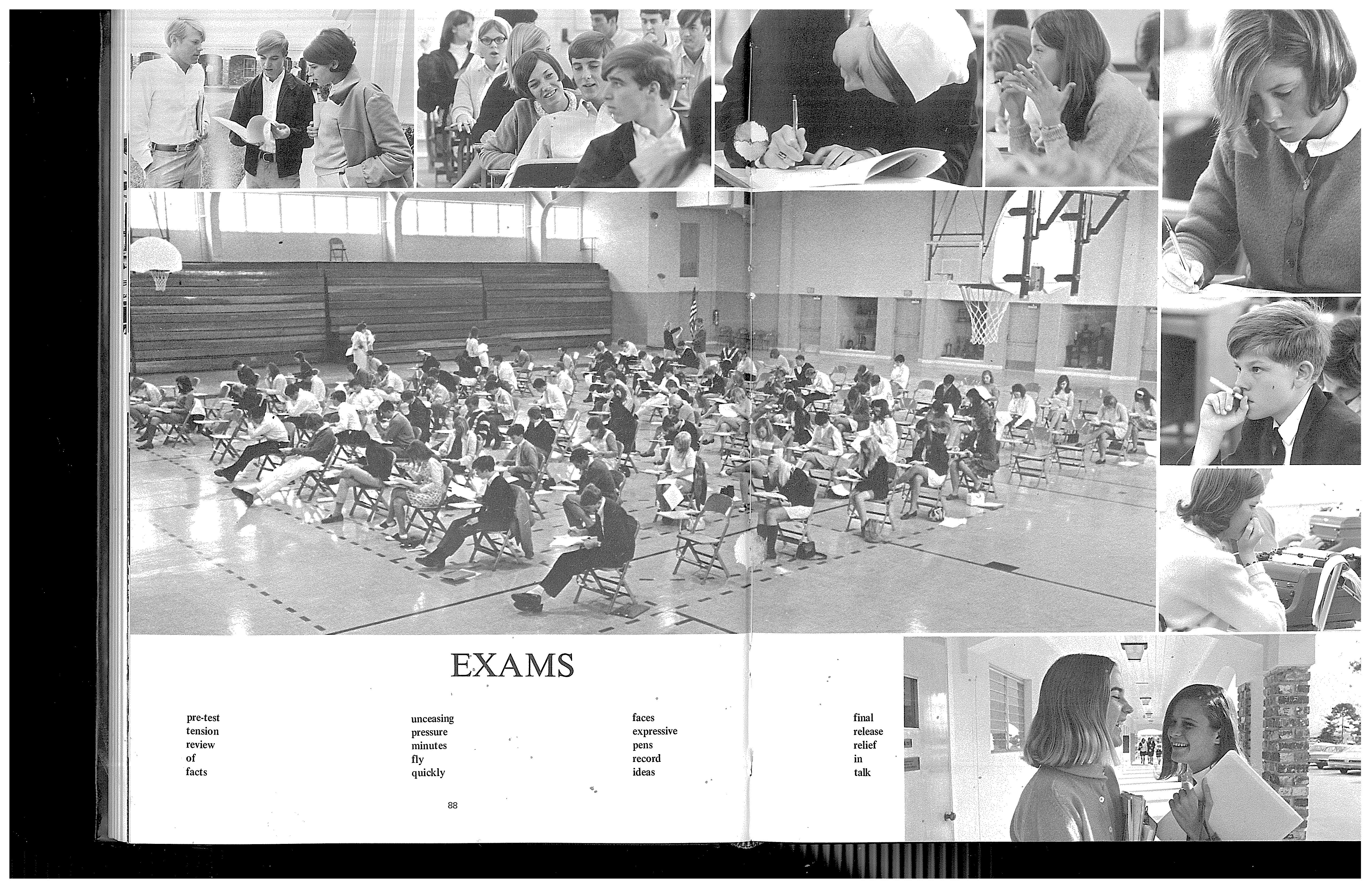 EXAMS

pre-test
tension
review
of
facts

unceasing
pressure
minutes
fly
quickly

faces
expressive
pens
record
ideas

final
release
relief
in
talk

88